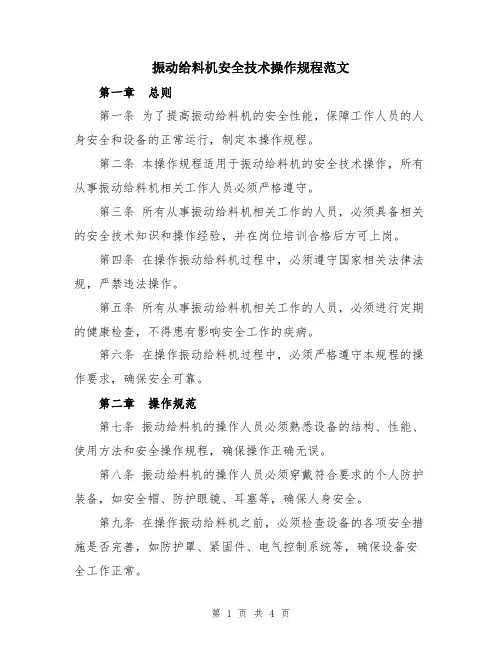 振动给料机安全技术操作规程范文

第一章　总则

第一条 为了提高振动给料机的安全性能，保障工作人员的人身安全和设备的正常运行，制定本操作规程。

第二条 本操作规程适用于振动给料机的安全技术操作，所有从事振动给料机相关工作人员必须严格遵守。

第三条 所有从事振动给料机相关工作的人员，必须具备相关的安全技术知识和操作经验，并在岗位培训合格后方可上岗。

第四条 在操作振动给料机过程中，必须遵守国家相关法律法规，严禁违法操作。

第五条 所有从事振动给料机相关工作的人员，必须进行定期的健康检查，不得患有影响安全工作的疾病。

第六条 在操作振动给料机过程中，必须严格遵守本规程的操作要求，确保安全可靠。

第二章　操作规范

第七条 振动给料机的操作人员必须熟悉设备的结构、性能、使用方法和安全操作规程，确保操作正确无误。

第八条 振动给料机的操作人员必须穿戴符合要求的个人防护装备，如安全帽、防护眼镜、耳塞等，确保人身安全。

第九条 在操作振动给料机之前，必须检查设备的各项安全措施是否完善，如防护罩、紧固件、电气控制系统等，确保设备安全工作正常。

第 1 页 共 4 页